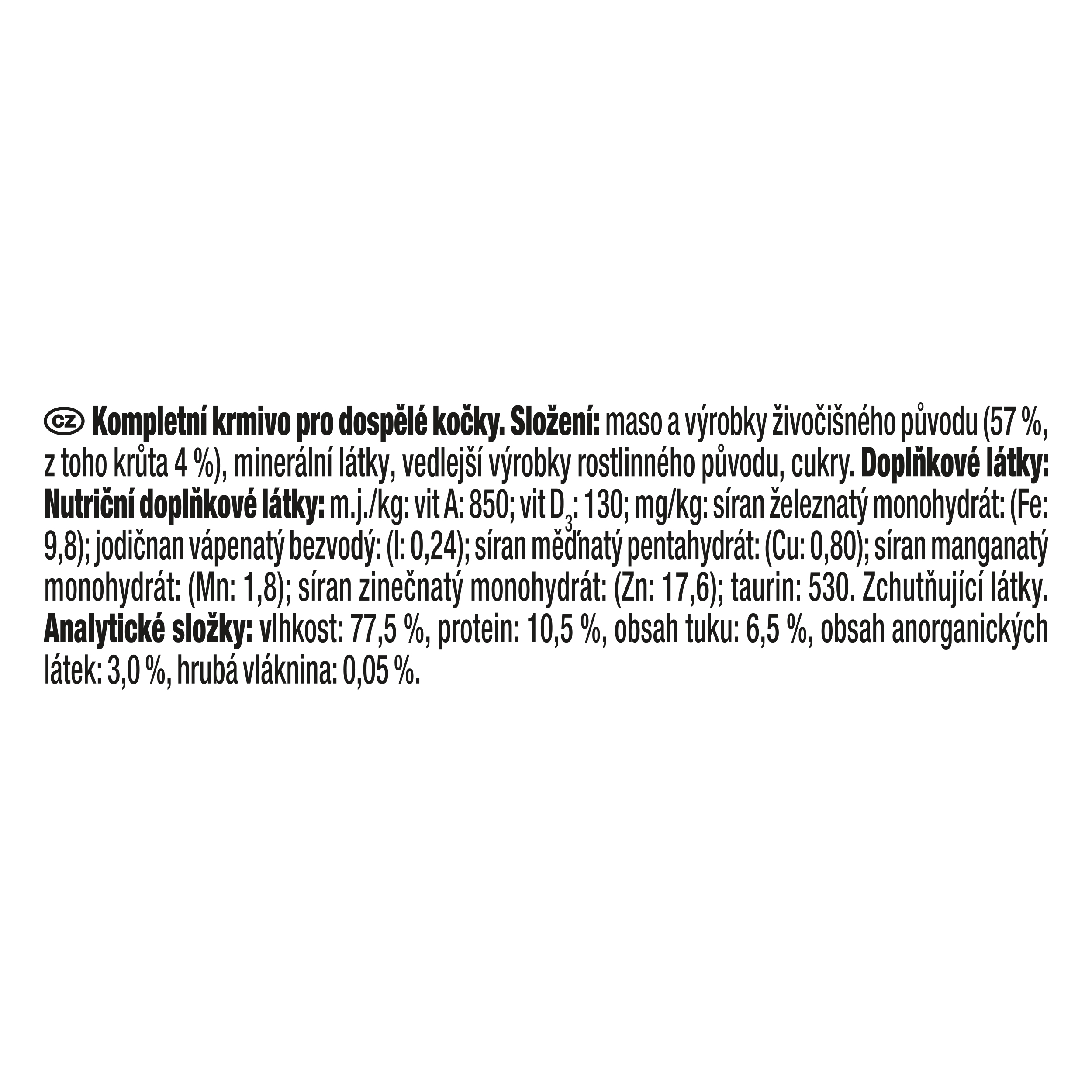 CZ Kompletní krmivo pro dospělé kočky. Složení: maso a výrobky živočišného původu (57 %, z toho krůta 4 %), minerální látky, vedlejší výrobky rostlinného původu, cukry. Doplňkové látky: Nutriční doplňkové látky: m.j./kg: vit A: 850; vit $D_3$: 130; mg/kg: síran železnatý monohydrát: (Fe: 9,8); jodičnan vápenatý bezvodý: (I: 0,24); síran měďnatý pentahydrát: (Cu: 0,80); síran manganatý monohydrát: (Mn: 1,8); síran zinečnatý monohydrát: (Zn: 17,6); taurin: 530. Zchutňující látky. Analytické složky: vlhkost: 77,5 %, protein: 10,5 %, obsah tuku: 6,5 %, obsah anorganických látek: 3,0 %, hrubá vláknina: 0,05 %.